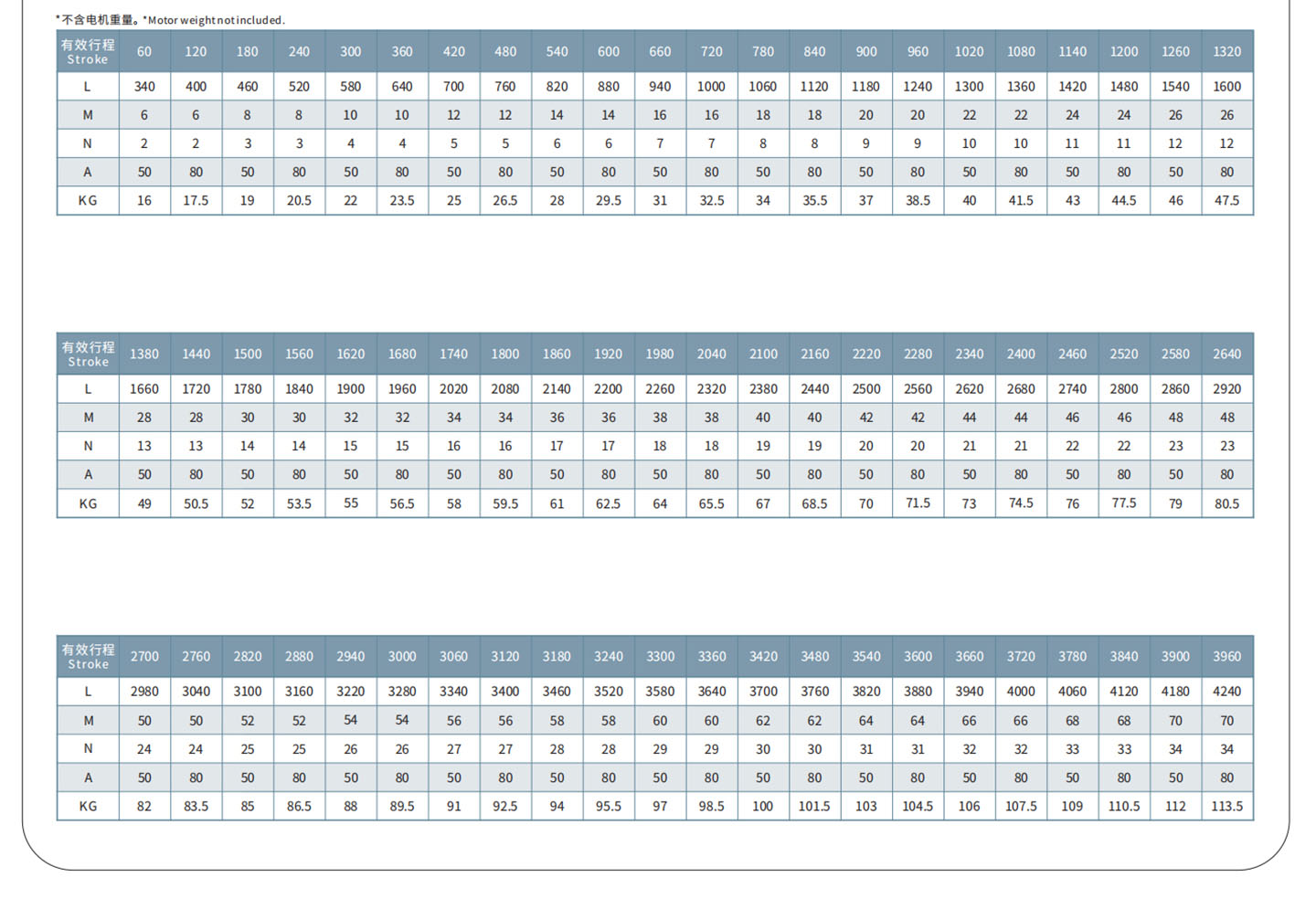 *不含电机重量。*Motor weight not included.

| 有效行程 Stroke | 60 | 120 | 180 | 240 | 300 | 360 | 420 | 480 | 540 | 600 | 660 | 720 | 780 | 840 | 900 | 960 | 1020 | 1080 | 1140 | 1200 | 1260 | 1320 |
|---|---|---|---|---|---|---|---|---|---|---|---|---|---|---|---|---|---|---|---|---|---|---|
| L | 340 | 400 | 460 | 520 | 580 | 640 | 700 | 760 | 820 | 880 | 940 | 1000 | 1060 | 1120 | 1180 | 1240 | 1300 | 1360 | 1420 | 1480 | 1540 | 1600 |
| M | 6 | 6 | 8 | 8 | 10 | 10 | 12 | 12 | 14 | 14 | 16 | 16 | 18 | 18 | 20 | 20 | 22 | 22 | 24 | 24 | 26 | 26 |
| N | 2 | 2 | 3 | 3 | 4 | 4 | 5 | 5 | 6 | 6 | 7 | 7 | 8 | 8 | 9 | 9 | 10 | 10 | 11 | 11 | 12 | 12 |
| A | 50 | 80 | 50 | 80 | 50 | 80 | 50 | 80 | 50 | 80 | 50 | 80 | 50 | 80 | 50 | 80 | 50 | 80 | 50 | 80 | 50 | 80 |
| KG | 16 | 17.5 | 19 | 20.5 | 22 | 23.5 | 25 | 26.5 | 28 | 29.5 | 31 | 32.5 | 34 | 35.5 | 37 | 38.5 | 40 | 41.5 | 43 | 44.5 | 46 | 47.5 |

| 有效行程 Stroke | 1380 | 1440 | 1500 | 1560 | 1620 | 1680 | 1740 | 1800 | 1860 | 1920 | 1980 | 2040 | 2100 | 2160 | 2220 | 2280 | 2340 | 2400 | 2460 | 2520 | 2580 | 2640 |
|---|---|---|---|---|---|---|---|---|---|---|---|---|---|---|---|---|---|---|---|---|---|---|
| L | 1660 | 1720 | 1780 | 1840 | 1900 | 1960 | 2020 | 2080 | 2140 | 2200 | 2260 | 2320 | 2380 | 2440 | 2500 | 2560 | 2620 | 2680 | 2740 | 2800 | 2860 | 2920 |
| M | 28 | 28 | 30 | 30 | 32 | 32 | 34 | 34 | 36 | 36 | 38 | 38 | 40 | 40 | 42 | 42 | 44 | 44 | 46 | 46 | 48 | 48 |
| N | 13 | 13 | 14 | 14 | 15 | 15 | 16 | 16 | 17 | 17 | 18 | 18 | 19 | 19 | 20 | 20 | 21 | 21 | 22 | 22 | 23 | 23 |
| A | 50 | 80 | 50 | 80 | 50 | 80 | 50 | 80 | 50 | 80 | 50 | 80 | 50 | 80 | 50 | 80 | 50 | 80 | 50 | 80 | 50 | 80 |
| KG | 49 | 50.5 | 52 | 53.5 | 55 | 56.5 | 58 | 59.5 | 61 | 62.5 | 64 | 65.5 | 67 | 68.5 | 70 | 71.5 | 73 | 74.5 | 76 | 77.5 | 79 | 80.5 |

| 有效行程 Stroke | 2700 | 2760 | 2820 | 2880 | 2940 | 3000 | 3060 | 3120 | 3180 | 3240 | 3300 | 3360 | 3420 | 3480 | 3540 | 3600 | 3660 | 3720 | 3780 | 3840 | 3900 | 3960 |
|---|---|---|---|---|---|---|---|---|---|---|---|---|---|---|---|---|---|---|---|---|---|---|
| L | 2980 | 3040 | 3100 | 3160 | 3220 | 3280 | 3340 | 3400 | 3460 | 3520 | 3580 | 3640 | 3700 | 3760 | 3820 | 3880 | 3940 | 4000 | 4060 | 4120 | 4180 | 4240 |
| M | 50 | 50 | 52 | 52 | 54 | 54 | 56 | 56 | 58 | 58 | 60 | 60 | 62 | 62 | 64 | 64 | 66 | 66 | 68 | 68 | 70 | 70 |
| N | 24 | 24 | 25 | 25 | 26 | 26 | 27 | 27 | 28 | 28 | 29 | 29 | 30 | 30 | 31 | 31 | 32 | 32 | 33 | 33 | 34 | 34 |
| A | 50 | 80 | 50 | 80 | 50 | 80 | 50 | 80 | 50 | 80 | 50 | 80 | 50 | 80 | 50 | 80 | 50 | 80 | 50 | 80 | 50 | 80 |
| KG | 82 | 83.5 | 85 | 86.5 | 88 | 89.5 | 91 | 92.5 | 94 | 95.5 | 97 | 98.5 | 100 | 101.5 | 103 | 104.5 | 106 | 107.5 | 109 | 110.5 | 112 | 113.5 |